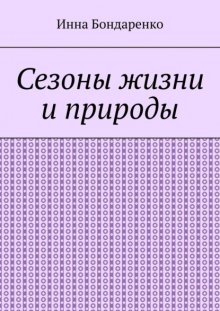 Инна Бондаренко

Сезоны жизни и природы